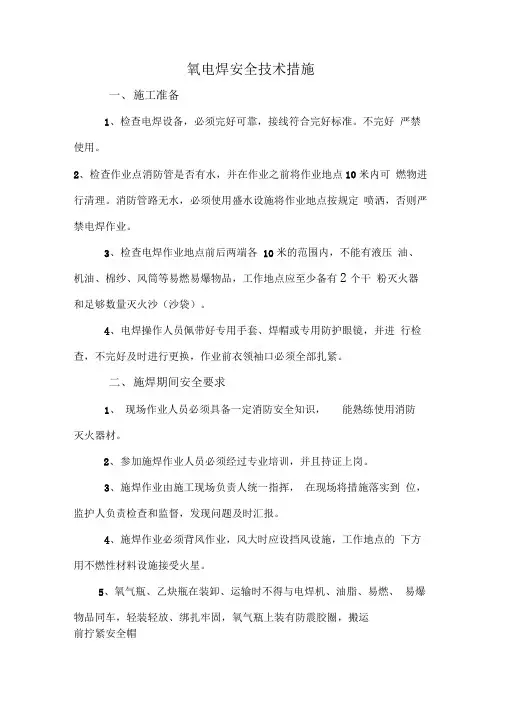 氧电焊安全技术措施

一、施工准备

1、检查电焊设备，必须完好可靠，接线符合完好标准。不完好 严禁使用。

2、检查作业点消防管是否有水，并在作业之前将作业地点10米内可 燃物进行清理。消防管路无水，必须使用盛水设施将作业地点按规定 喷洒，否则严禁电焊作业。

3、检查电焊作业地点前后两端各 10米的范围内，不能有液压 油、机油、棉纱、风筒等易燃易爆物品，工作地点应至少备有2个干 粉灭火器和足够数量灭火沙（沙袋）。

4、电焊操作人员佩带好专用手套、焊帽或专用防护眼镜，并进 行检查，不完好及时进行更换，作业前衣领袖口必须全部扎紧。

二、施焊期间安全要求

1、 现场作业人员必须具备一定消防安全知识， 能熟练使用消防灭火器材。

2、参加施焊作业人员必须经过专业培训，并且持证上岗。

3、施焊作业由施工现场负责人统一指挥， 在现场将措施落实到 位，监护人负责检查和监督，发现问题及时汇报。

4、施焊作业必须背风作业，风大时应设挡风设施，工作地点的 下方用不燃性材料设施接受火星。

5、氧气瓶、乙炔瓶在装卸、运输时不得与电焊机、油脂、易燃、 易爆物品同车，轻装轻放、绑扎牢固，氧气瓶上装有防震胶圈，搬运前拧紧安全帽